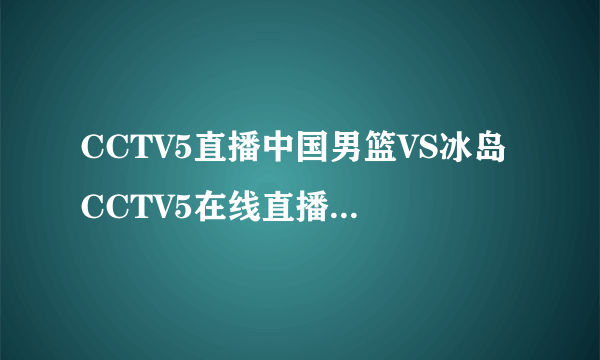 CCTV5直播中国男篮VS冰岛 CCTV5在线直播...